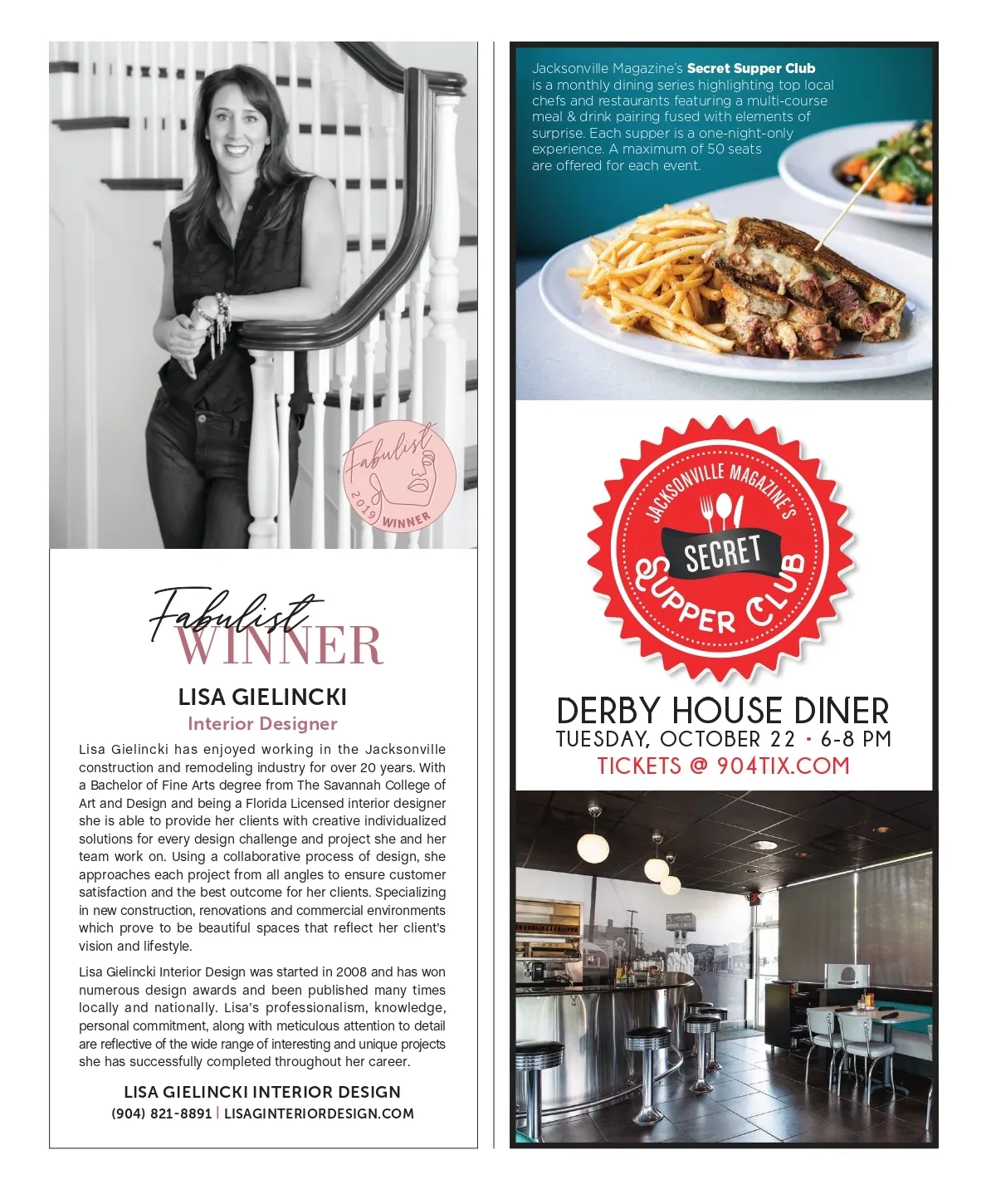 Fabulist
2019 WINNER

Fabulist
WINNER

LISA GIELINCKI

Interior Designer

Lisa Gielincki has enjoyed working in the Jacksonville construction and remodeling industry for over 20 years. With a Bachelor of Fine Arts degree from The Savannah College of Art and Design and being a Florida Licensed interior designer she is able to provide her clients with creative individualized solutions for every design challenge and project she and her team work on. Using a collaborative process of design, she approaches each project from all angles to ensure customer satisfaction and the best outcome for her clients. Specializing in new construction, renovations and commercial environments which prove to be beautiful spaces that reflect her client's vision and lifestyle.

Lisa Gielincki Interior Design was started in 2008 and has won numerous design awards and been published many times locally and nationally. Lisa's professionalism, knowledge, personal commitment, along with meticulous attention to detail are reflective of the wide range of interesting and unique projects she has successfully completed throughout her career.

LISA GIELINCKI INTERIOR DESIGN
(904) 821-8891 | LISAGINTERIORDESIGN.COM

Jacksonville Magazine's Secret Supper Club is a monthly dining series highlighting top local chefs and restaurants featuring a multi-course meal & drink pairing fused with elements of surprise. Each supper is a one-night-only experience. A maximum of 50 seats are offered for each event.

JACKSONVILLE MAGAZINE'S
SECRET
SUPPER CLUB

DERBY HOUSE DINER
TUESDAY, OCTOBER 22 • 6-8 PM
TICKETS @ 904TIX.COM